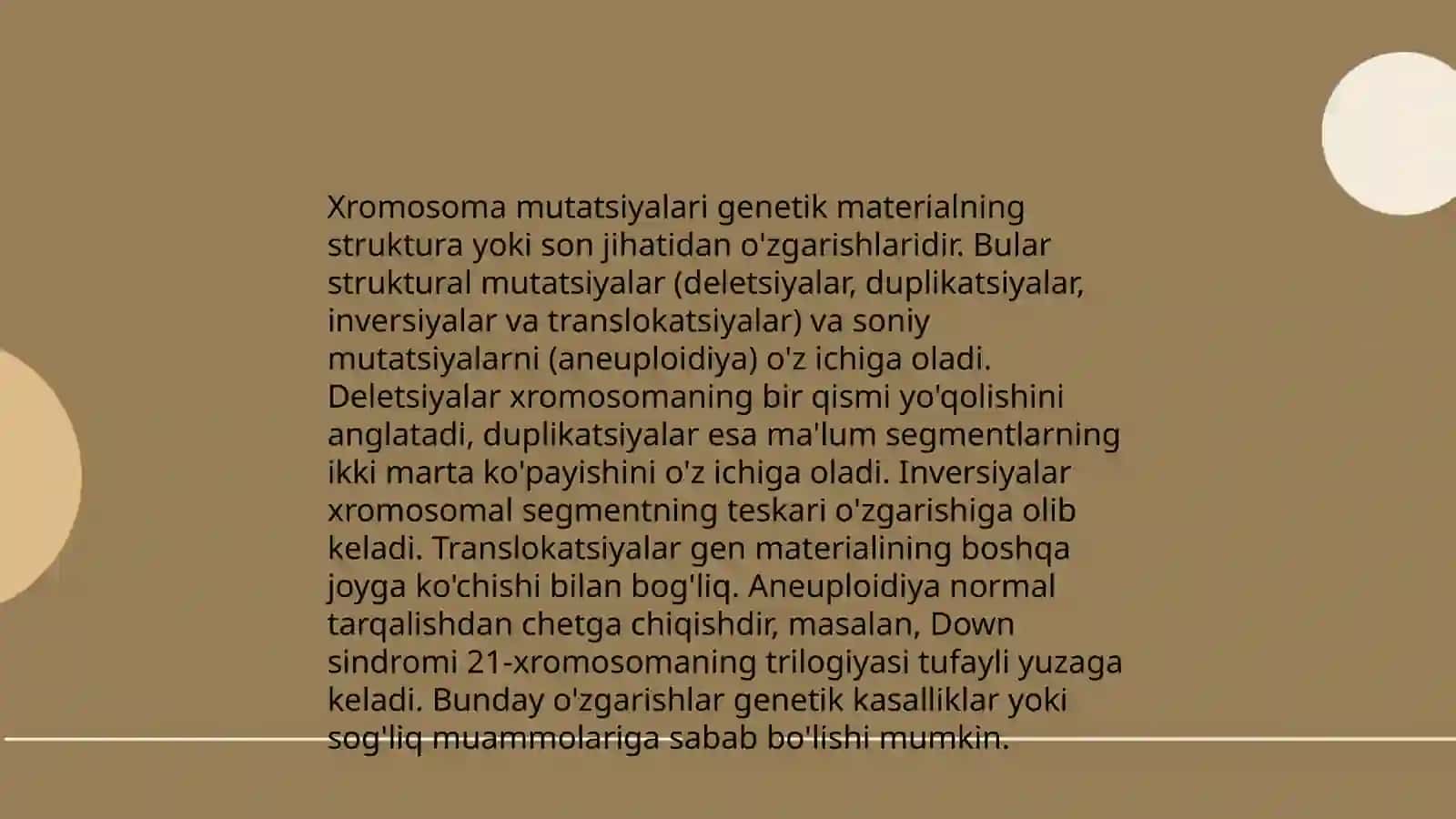 Xromosoma mutatsiyalari genetik materialning struktura yoki son jihatidan o'zgarishlaridir. Bular struktural mutatsiyalar (deletsiyalar, duplikatsiyalar, inversiyalar va translokatsiyalar) va soniy mutatsiyalarni (aneuploidiya) o'z ichiga oladi. Deletsiyalar xromosomaning bir qismi yo'qolishini anglatadi, duplikatsiyalar esa ma'lum segmentlarning ikki marta ko'payishini o'z ichiga oladi. Inversiyalar xromosomal segmentning teskari o'zgarishiga olib keladi. Translokatsiyalar gen materialining boshqa joyga ko'chishi bilan bog'liq. Aneuploidiya normal tarqalishdan chetga chiqishdir, masalan, Down sindromi 21-xromosomaning trilogiyasi tufayli yuzaga keladi. Bunday o'zgarishlar genetik kasalliklar yoki sog'liq muammolariga sabab bo'lishi mumkin.